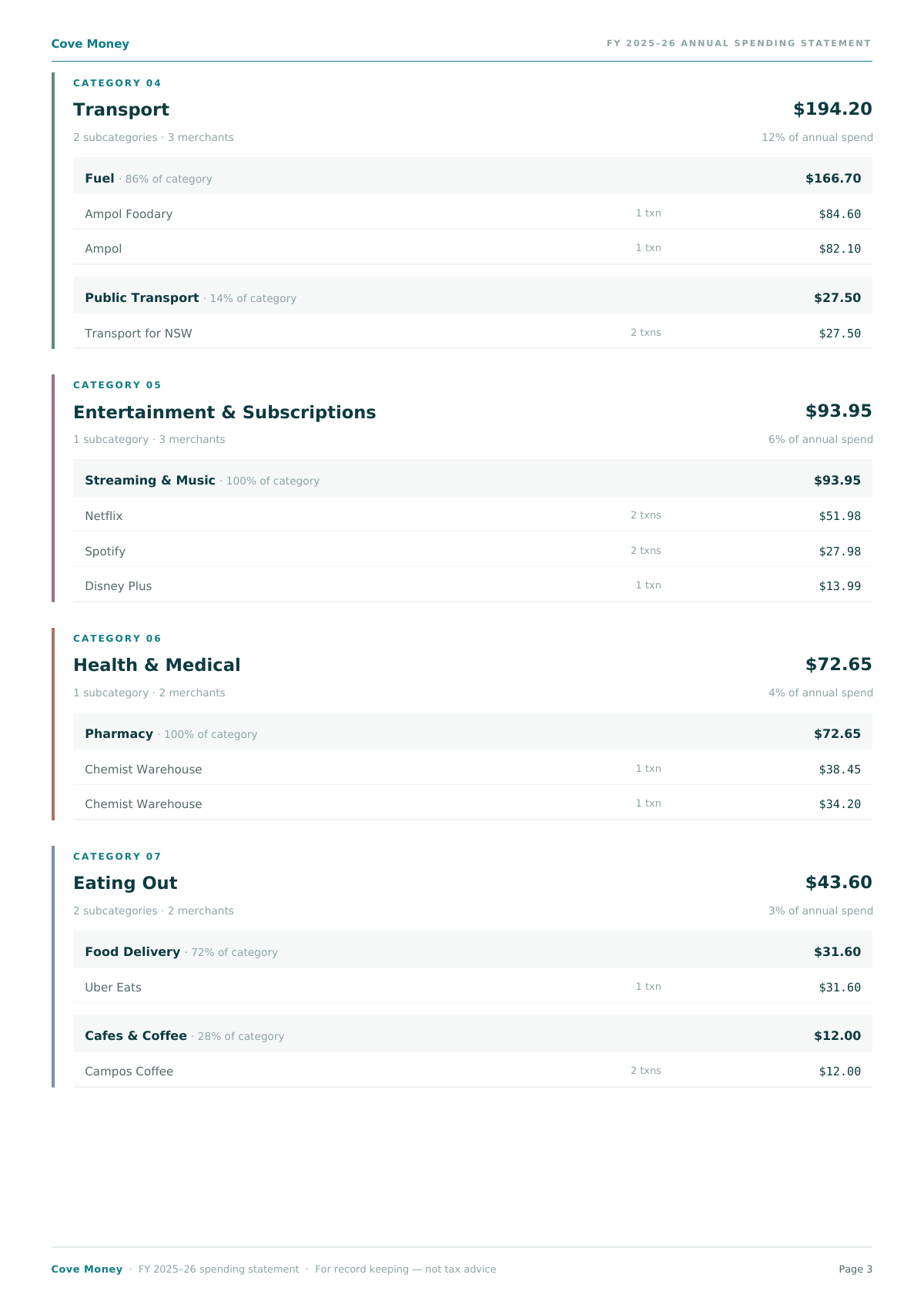 Cove Money

FY 2025–26 ANNUAL SPENDING STATEMENT

CATEGORY 04

Transport

$194.20

2 subcategories · 3 merchants

12% of annual spend

Fuel · 86% of category

$166.70

Ampol Foodary
1 txn
$84.60

Ampol
1 txn
$82.10

Public Transport · 14% of category

$27.50

Transport for NSW
2 txns
$27.50

CATEGORY 05

Entertainment & Subscriptions

$93.95

1 subcategory · 3 merchants

6% of annual spend

Streaming & Music · 100% of category

$93.95

Netflix
2 txns
$51.98

Spotify
2 txns
$27.98

Disney Plus
1 txn
$13.99

CATEGORY 06

Health & Medical

$72.65

1 subcategory · 2 merchants

4% of annual spend

Pharmacy · 100% of category

$72.65

Chemist Warehouse
1 txn
$38.45

Chemist Warehouse
1 txn
$34.20

CATEGORY 07

Eating Out

$43.60

2 subcategories · 2 merchants

3% of annual spend

Food Delivery · 72% of category

$31.60

Uber Eats
1 txn
$31.60

Cafes & Coffee · 28% of category

$12.00

Campos Coffee
2 txns
$12.00

Cove Money · FY 2025–26 spending statement · For record keeping — not tax advice

Page 3